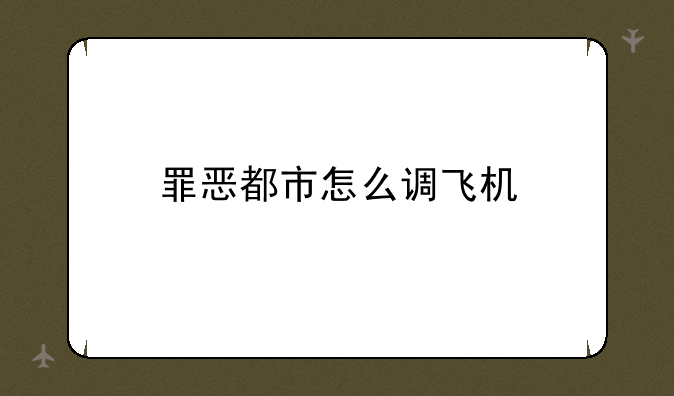 罪恶都市怎么调飞机